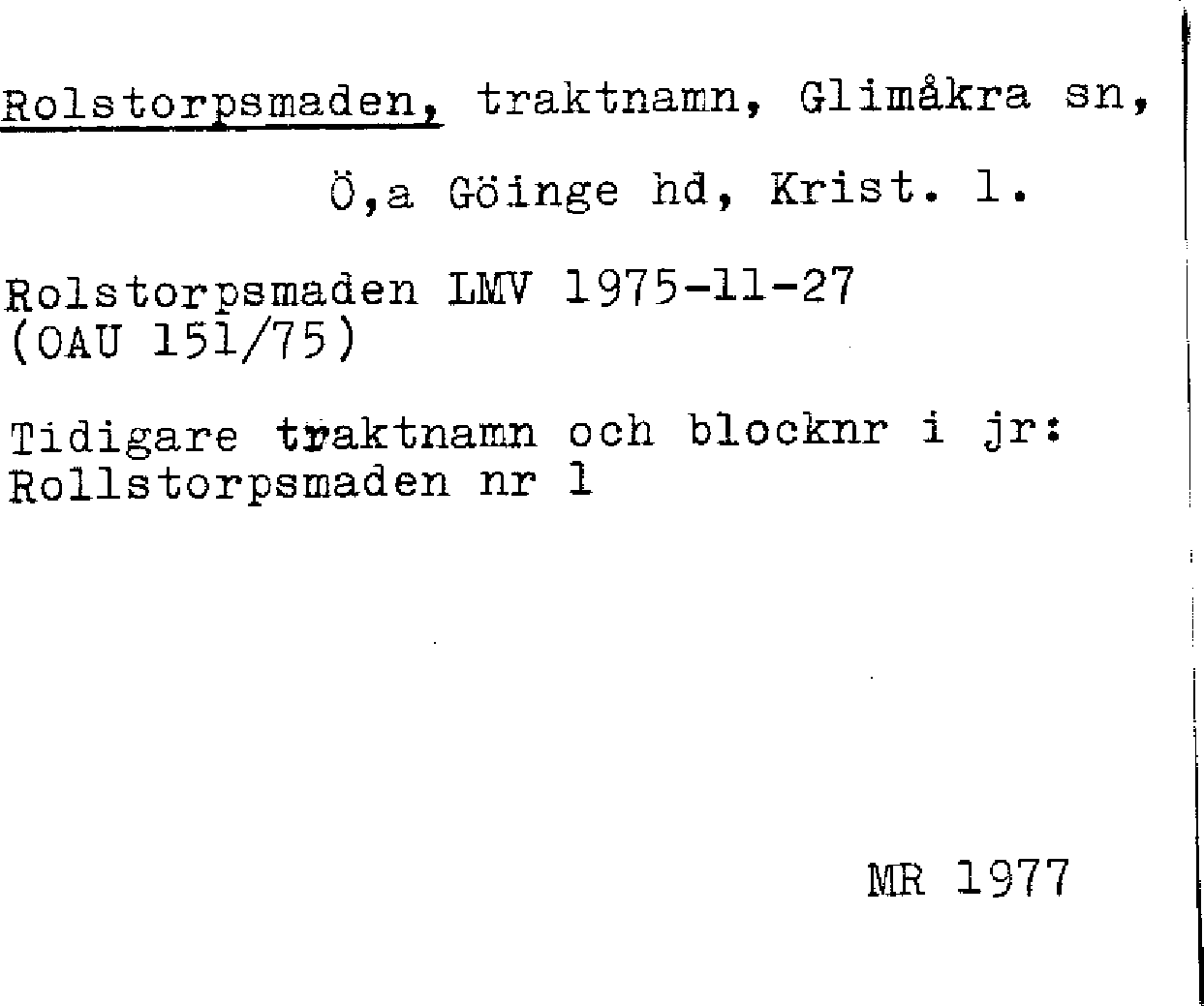 Rolstorpsmaden, traktnamn, Glimåkra sn,

Ö,a Göinge hd, Krist. l.

Rolstorpsmaden LMV 1975-11-27
(OAU 151/75)

Tidigare traktnamn och blocknr i jr:
Rollstorpsmaden nr 1

MR 1977